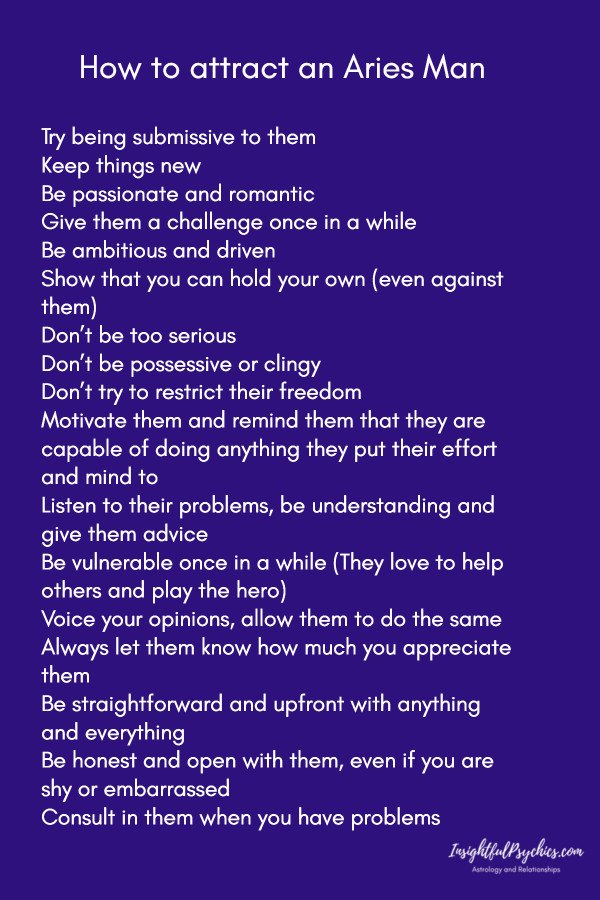 How to attract an Aries Man

Try being submissive to them
Keep things new
Be passionate and romantic
Give them a challenge once in a while
Be ambitious and driven
Show that you can hold your own (even against them)
Don't be too serious
Don't be possessive or clingy
Don't try to restrict their freedom
Motivate them and remind them that they are capable of doing anything they put their effort and mind to
Listen to their problems, be understanding and give them advice
Be vulnerable once in a while (They love to help others and play the hero)
Voice your opinions, allow them to do the same
Always let them know how much you appreciate them
Be straightforward and upfront with anything and everything
Be honest and open with them, even if you are shy or embarrassed
Consult in them when you have problems

InsightfulPsychics.com
Astrology and Relationships